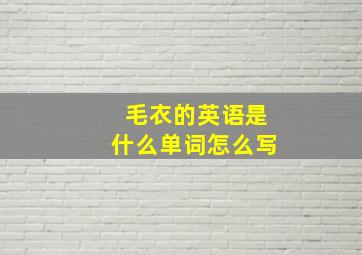 毛衣的英语是
什么单词怎么写